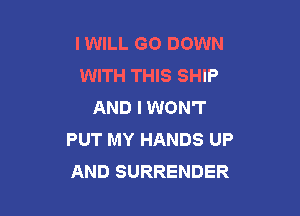 I WILL GO DOWN
WITH THIS SHIP
AND I WON'T
PUT MY HANDS UP
AND SURRENDER